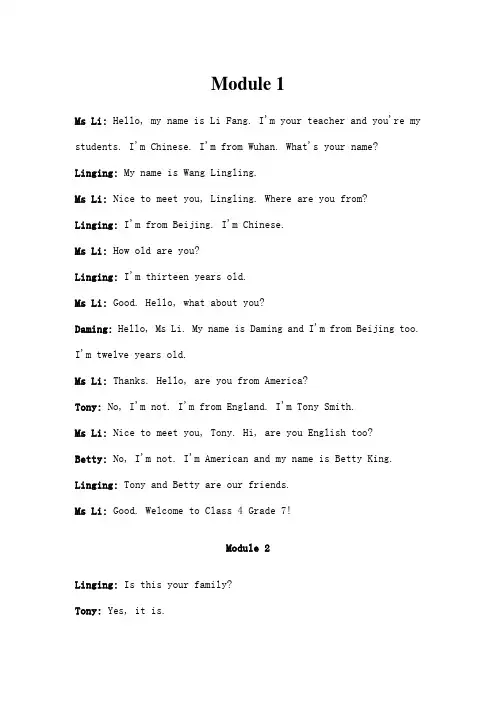 Module 1

Ms Li: Hello, my name is Li Fang. I'm your teacher and you're my students. I'm Chinese. I'm from Wuhan. What's your name?

Linging: My name is Wang Lingling.

Ms Li: Nice to meet you, Lingling. Where are you from?

Linging: I'm from Beijing. I'm Chinese.

Ms Li: How old are you?

Linging: I'm thirteen years old.

Ms Li: Good. Hello, what about you?

Daming: Hello, Ms Li. My name is Daming and I'm from Beijing too. I'm twelve years old.

Ms Li: Thanks. Hello, are you from America?

Tony: No, I'm not. I'm from England. I'm Tony Smith.

Ms Li: Nice to meet you, Tony. Hi, are you English too?

Betty: No, I'm not. I'm American and my name is Betty King.

Linging: Tony and Betty are our friends.

Ms Li: Good. Welcome to Class 4 Grade 7!

Module 2

Linging: Is this your family?

Tony: Yes, it is.